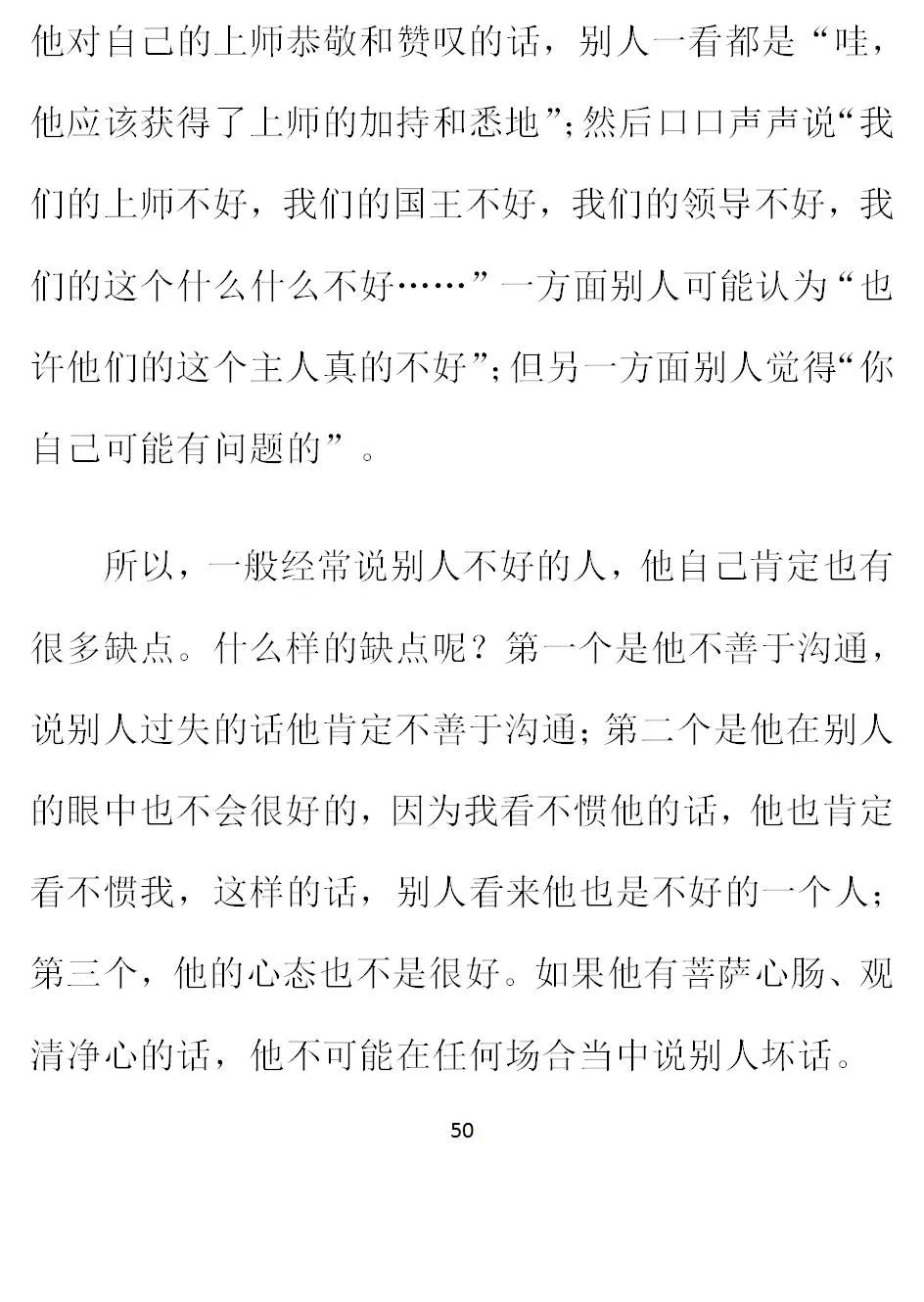 他对自己的上师恭敬和赞叹的话，别人一看都是“哇，他应该获得了上师的加持和悉地”；然后口口声声说“我们的上师不好，我们的国王不好，我们的领导不好，我们的这个什么什么不好……”一方面别人可能认为“也许他们的这个主人真的不好”；但另一方面别人觉得“你自己可能有问题的”。

所以，一般经常说别人不好的人，他自己肯定也有很多缺点。什么样的缺点呢？第一个是他不善于沟通，说别人过失的话他肯定不善于沟通；第二个是他在别人的眼中也不会很好的，因为我看不惯他的话，他也肯定看不惯我，这样的话，别人看来他也是不好的一个人；第三个，他的心态也不是很好。如果他有菩萨心肠、观清净心的话，他不可能在任何场合当中说别人坏话。

50